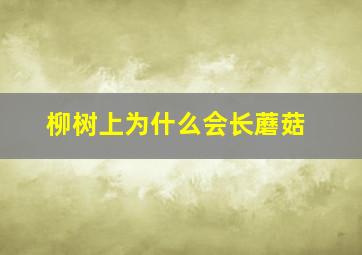 柳树上为什么会长蘑菇